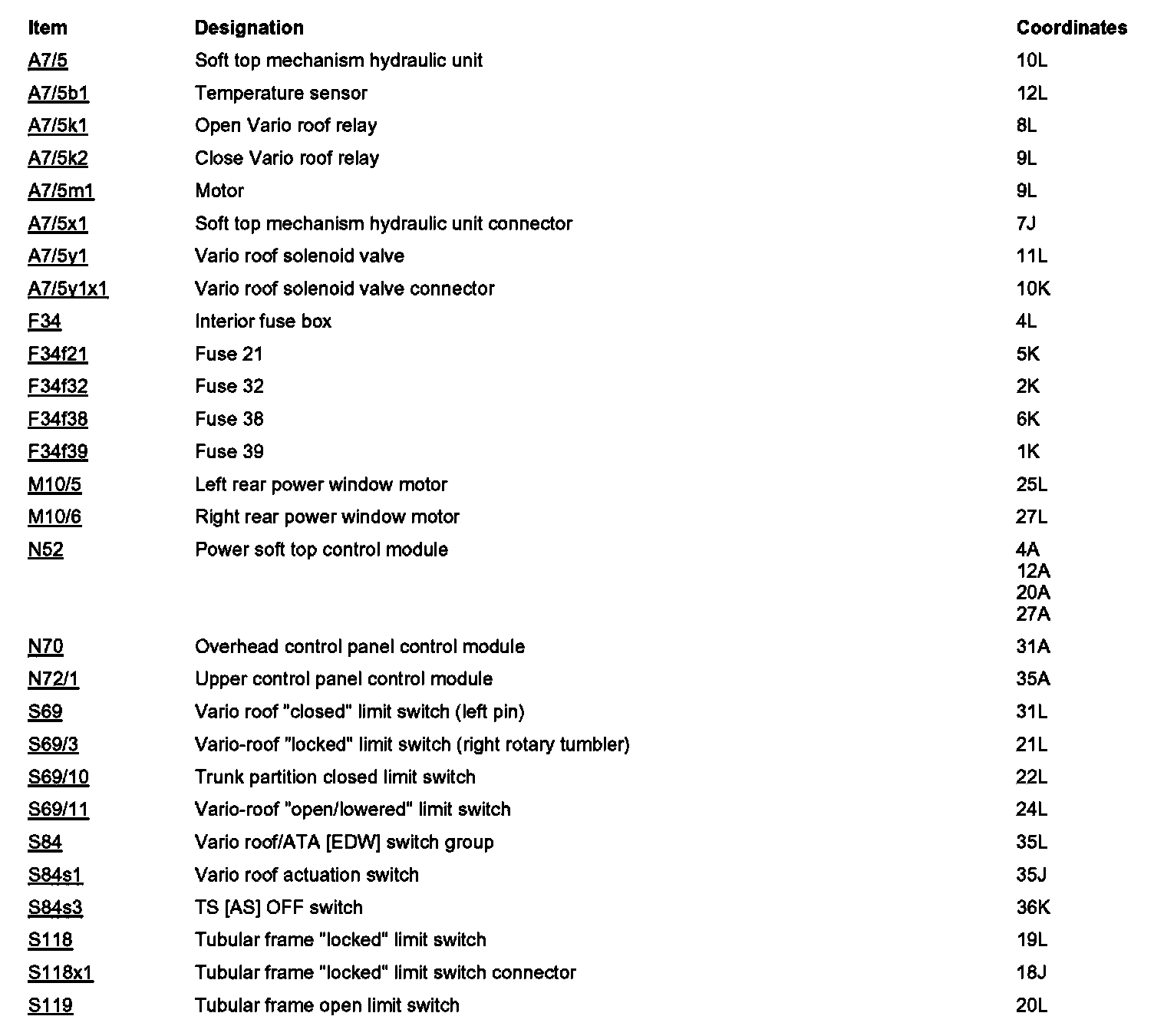 | Item | Designation | Coordinates |
|---|---|---|
| A7/5 | Soft top mechanism hydraulic unit | 10L |
| A7/5b1 | Temperature sensor | 12L |
| A7/5k1 | Open Vario roof relay | 8L |
| A7/5k2 | Close Vario roof relay | 9L |
| A7/5m1 | Motor | 9L |
| A7/5x1 | Soft top mechanism hydraulic unit connector | 7J |
| A7/5y1 | Vario roof solenoid valve | 11L |
| A7/5y1x1 | Vario roof solenoid valve connector | 10K |
| F34 | Interior fuse box | 4L |
| F34f21 | Fuse 21 | 5K |
| F34f32 | Fuse 32 | 2K |
| F34f38 | Fuse 38 | 6K |
| F34f39 | Fuse 39 | 1K |
| M10/5 | Left rear power window motor | 25L |
| M10/6 | Right rear power window motor | 27L |
| N52 | Power soft top control module | 4A 12A 20A 27A |
| N70 | Overhead control panel control module | 31A |
| N72/1 | Upper control panel control module | 35A |
| S69 | Vario roof "closed" limit switch (left pin) | 31L |
| S69/3 | Vario-roof "locked" limit switch (right rotary tumbler) | 21L |
| S69/10 | Trunk partition closed limit switch | 22L |
| S69/11 | Vario-roof "open/lowered" limit switch | 24L |
| S84 | Vario roof/ATA [EDW] switch group | 35L |
| S84s1 | Vario roof actuation switch | 35J |
| S84s3 | TS [AS] OFF switch | 36K |
| S118 | Tubular frame "locked" limit switch | 19L |
| S118x1 | Tubular frame "locked" limit switch connector | 18J |
| S119 | Tubular frame open limit switch | 20L |